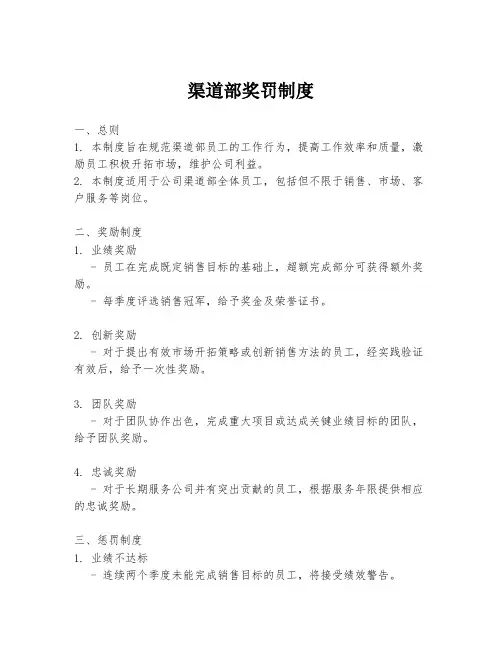 渠道部奖罚制度

一、总则
1. 本制度旨在规范渠道部员工的工作行为，提高工作效率和质量，激励员工积极开拓市场，维护公司利益。
2. 本制度适用于公司渠道部全体员工，包括但不限于销售、市场、客户服务等岗位。

二、奖励制度
1. 业绩奖励
- 员工在完成既定销售目标的基础上，超额完成部分可获得额外奖励。
- 每季度评选销售冠军，给予奖金及荣誉证书。

2. 创新奖励
- 对于提出有效市场开拓策略或创新销售方法的员工，经实践验证有效后，给予一次性奖励。

3. 团队奖励
- 对于团队协作出色，完成重大项目或达成关键业绩目标的团队，给予团队奖励。

4. 忠诚奖励
- 对于长期服务公司并有突出贡献的员工，根据服务年限提供相应的忠诚奖励。

三、惩罚制度
1. 业绩不达标
- 连续两个季度未能完成销售目标的员工，将接受绩效警告。